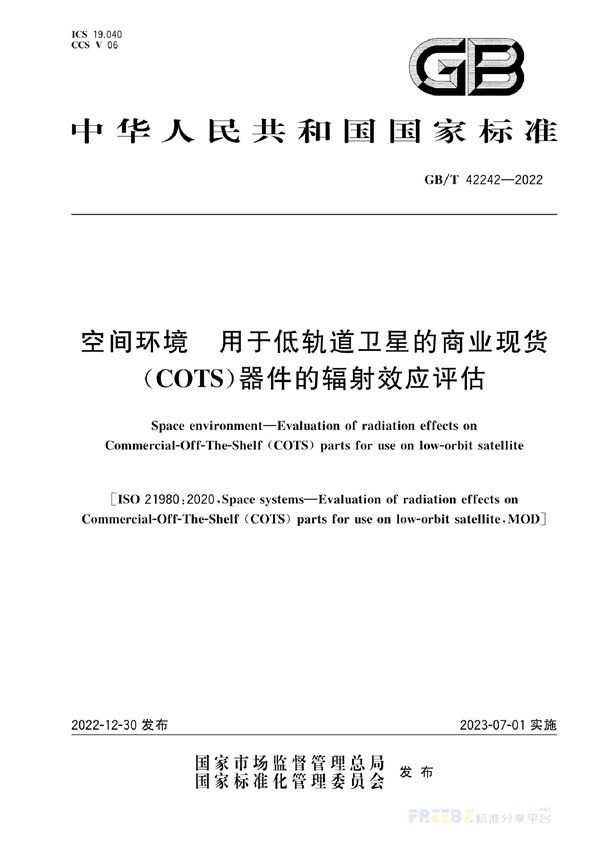 ICS 19.040
CCS V 06

GB

中华人民共和国国家标准

GB/T 42242—2022

空间环境　用于低轨道卫星的商业现货（COTS）器件的辐射效应评估

Space environment—Evaluation of radiation effects on Commercial-Off-The-Shelf (COTS) parts for use on low-orbit satellite

[ISO 21980:2020, Space systems—Evaluation of radiation effects on Commercial-Off-The-Shelf (COTS) parts for use on low-orbit satellite, MOD]

2022-12-30 发布

2023-07-01 实施

国家市场监督管理总局
国家标准化管理委员会　发布

FREEBZ 标准分享平台